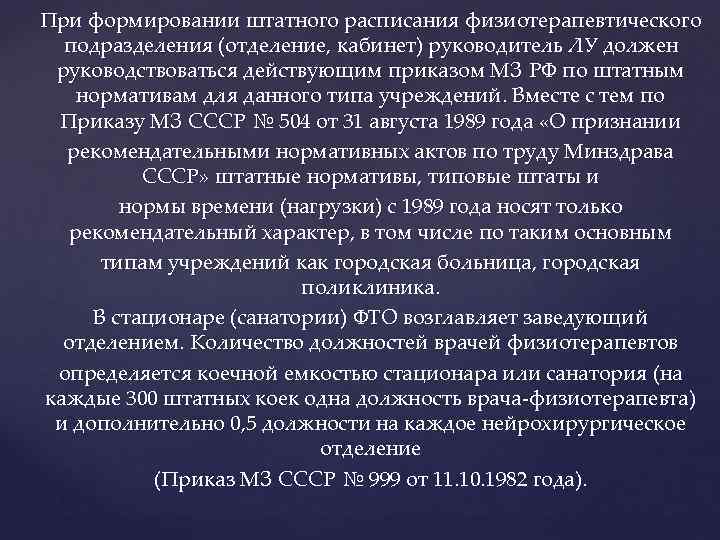 При формировании штатного расписания физиотерапевтического подразделения (отделение, кабинет) руководитель ЛУ должен руководствоваться действующим приказом МЗ РФ по штатным нормативам для данного типа учреждений. Вместе с тем по Приказу МЗ СССР № 504 от 31 августа 1989 года «О признании рекомендательными нормативных актов по труду Минздрава СССР» штатные нормативы, типовые штаты и нормы времени (нагрузки) с 1989 года носят только рекомендательный характер, в том числе по таким основным типам учреждений как городская больница, городская поликлиника.

В стационаре (санатории) ФТО возглавляет заведующий отделением. Количество должностей врачей физиотерапевтов определяется коечной емкостью стационара или санатория (на каждые 300 штатных коек одна должность врача-физиотерапевта) и дополнительно 0,5 должности на каждое нейрохирургическое отделение

(Приказ МЗ СССР № 999 от 11.10.1982 года).